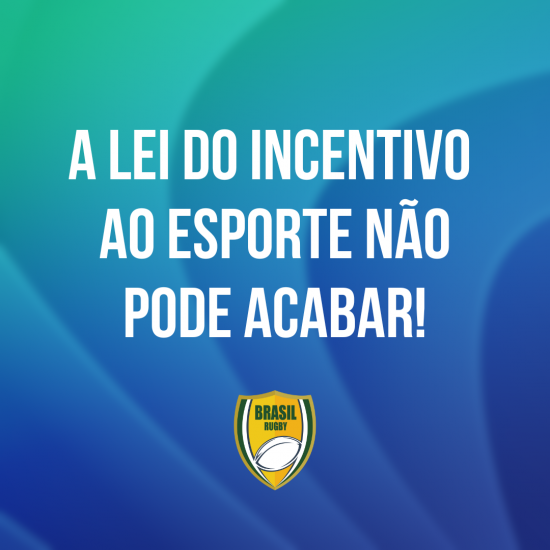 A LEI DO INCENTIVO AO ESPORTE NÃO PODE ACABAR!

BRASIL
RUGBY